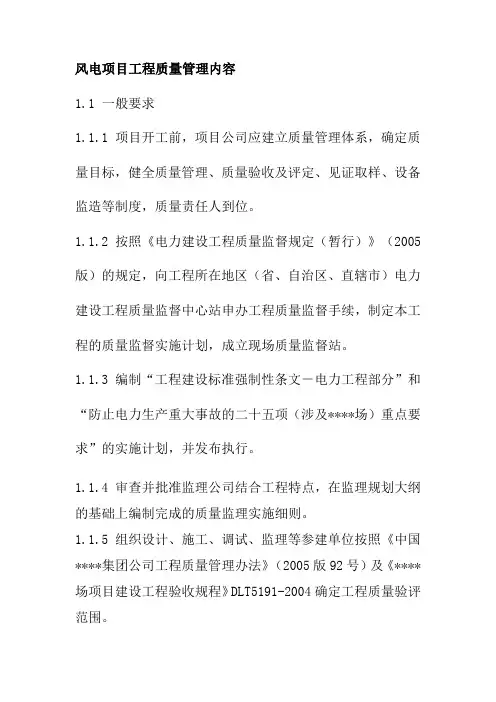 风电项目工程质量管理内容

1.1 一般要求

1.1.1 项目开工前，项目公司应建立质量管理体系，确定质量目标，健全质量管理、质量验收及评定、见证取样、设备监造等制度，质量责任人到位。

1.1.2 按照《电力建设工程质量监督规定（暂行）》（2005版）的规定，向工程所在地区（省、自治区、直辖市）电力建设工程质量监督中心站申办工程质量监督手续，制定本工程的质量监督实施计划，成立现场质量监督站。

1.1.3 编制“工程建设标准强制性条文－电力工程部分”和“防止电力生产重大事故的二十五项（涉及****场）重点要求”的实施计划，并发布执行。

1.1.4 审查并批准监理公司结合工程特点，在监理规划大纲的基础上编制完成的质量监理实施细则。

1.1.5 组织设计、施工、调试、监理等参建单位按照《中国****集团公司工程质量管理办法》（2005版92号）及《****场项目建设工程验收规程》DLT5191-2004确定工程质量验评范围。